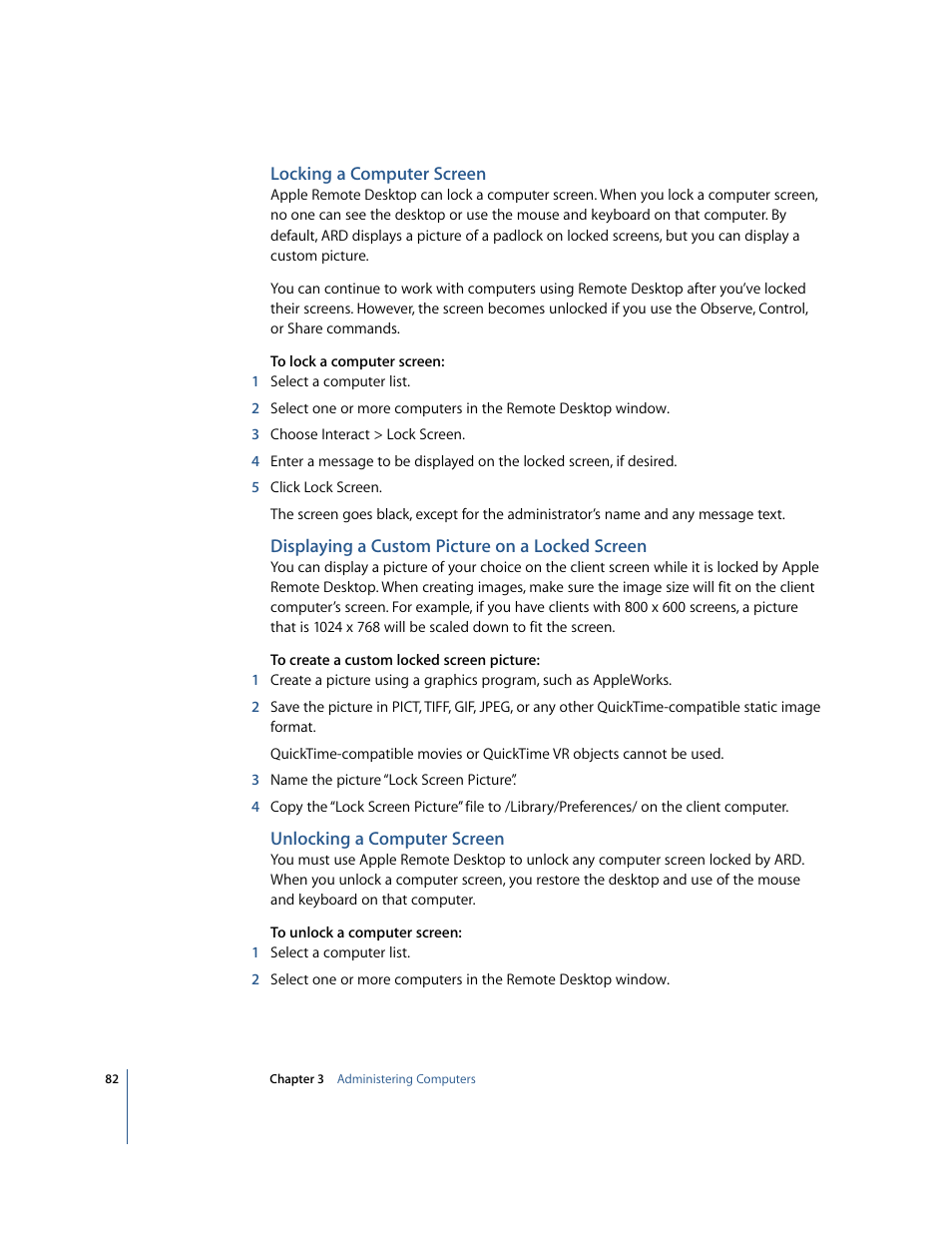 Locking a Computer Screen

Apple Remote Desktop can lock a computer screen. When you lock a computer screen, no one can see the desktop or use the mouse and keyboard on that computer. By default, ARD displays a picture of a padlock on locked screens, but you can display a custom picture.

You can continue to work with computers using Remote Desktop after you've locked their screens. However, the screen becomes unlocked if you use the Observe, Control, or Share commands.

To lock a computer screen:

1 Select a computer list.

2 Select one or more computers in the Remote Desktop window.

3 Choose Interact > Lock Screen.

4 Enter a message to be displayed on the locked screen, if desired.

5 Click Lock Screen.

The screen goes black, except for the administrator's name and any message text.

Displaying a Custom Picture on a Locked Screen

You can display a picture of your choice on the client screen while it is locked by Apple Remote Desktop. When creating images, make sure the image size will fit on the client computer's screen. For example, if you have clients with 800 x 600 screens, a picture that is 1024 x 768 will be scaled down to fit the screen.

To create a custom locked screen picture:

1 Create a picture using a graphics program, such as AppleWorks.

2 Save the picture in PICT, TIFF, GIF, JPEG, or any other QuickTime-compatible static image format.

QuickTime-compatible movies or QuickTime VR objects cannot be used.

3 Name the picture "Lock Screen Picture".

4 Copy the "Lock Screen Picture" file to /Library/Preferences/ on the client computer.

Unlocking a Computer Screen

You must use Apple Remote Desktop to unlock any computer screen locked by ARD. When you unlock a computer screen, you restore the desktop and use of the mouse and keyboard on that computer.

To unlock a computer screen:

1 Select a computer list.

2 Select one or more computers in the Remote Desktop window.

82 Chapter 3 Administering Computers